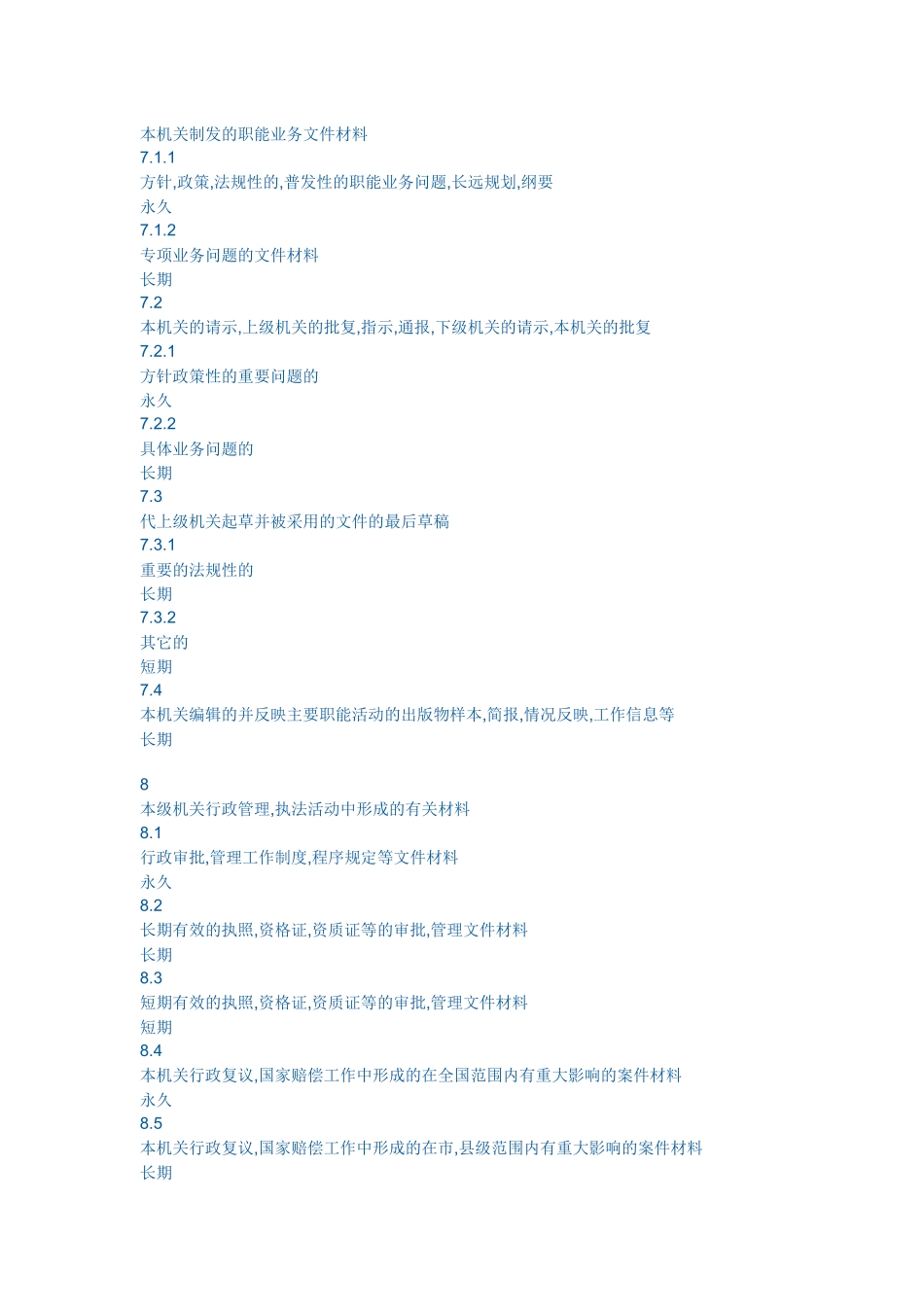 本机关制发的职能业务文件材料
7.1.1
方针,政策,法规性的,普发性的职能业务问题,长远规划,纲要
永久
7.1.2
专项业务问题的文件材料
长期
7.2
本机关的请示,上级机关的批复,指示,通报,下级机关的请示,本机关的批复
7.2.1
方针政策性的重要问题的
永久
7.2.2
具体业务问题的
长期
7.3
代上级机关起草并被采用的文件的最后草稿
7.3.1
重要的法规性的
长期
7.3.2
其它的
短期
7.4
本机关编辑的并反映主要职能活动的出版物样本,简报,情况反映,工作信息等
长期

8
本级机关行政管理,执法活动中形成的有关材料
8.1
行政审批,管理工作制度,程序规定等文件材料
永久
8.2
长期有效的执照,资格证,资质证等的审批,管理文件材料
长期
8.3
短期有效的执照,资格证,资质证等的审批,管理文件材料
短期
8.4
本机关行政复议,国家赔偿工作中形成的在全国范围内有重大影响的案件材料
永久
8.5
本机关行政复议,国家赔偿工作中形成的在市,县级范围内有重大影响的案件材料
长期